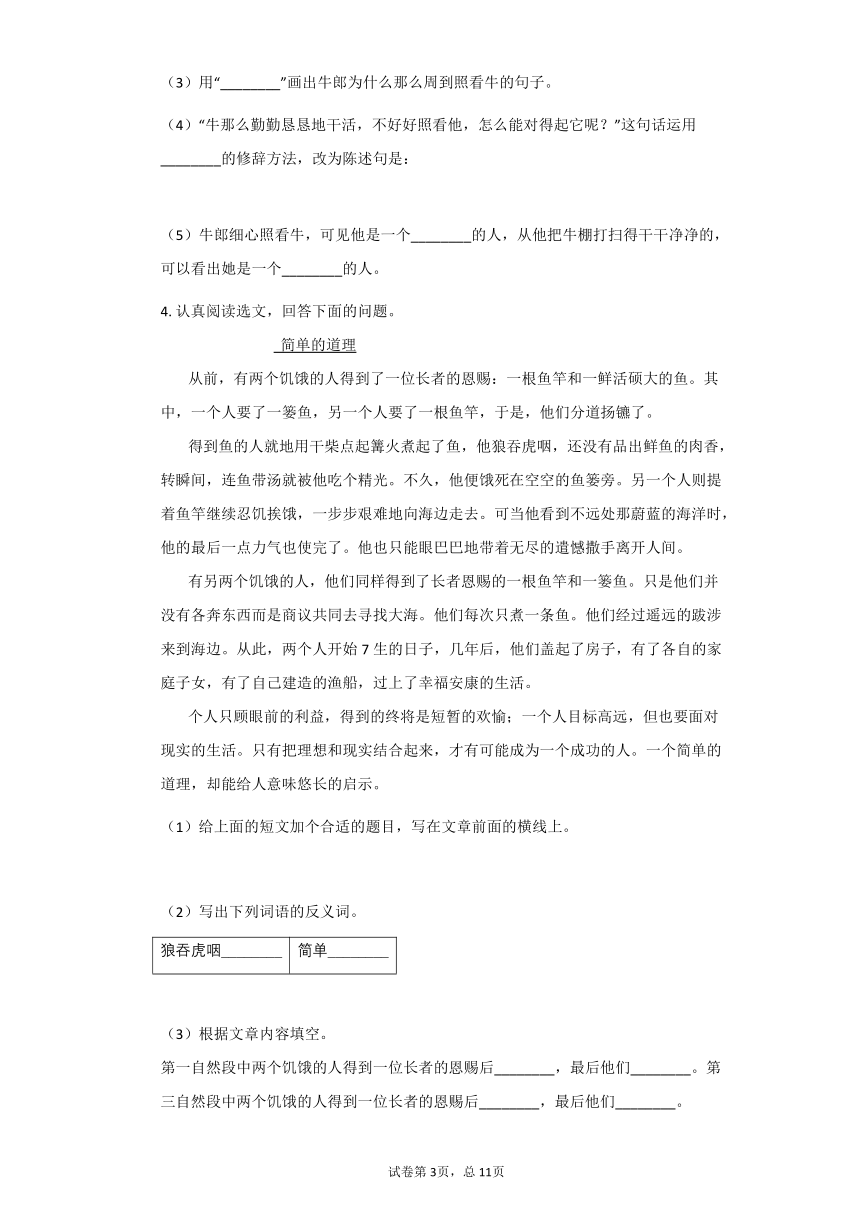 （3）用“________”画出牛郎为什么那么周到照看牛的句子。

（4）“牛那么勤勤恳恳地干活，不好好照看他，怎么能对得起它呢？”这句话运用________的修辞方法，改为陈述句是：

（5）牛郎细心照看牛，可见他是一个________的人，从他把牛棚打扫得干干净净的，可以看出她是一个________的人。

4. 认真阅读选文，回答下面的问题。

简单的道理

从前，有两个饥饿的人得到了一位长者的恩赐：一根鱼竿和一鲜活硕大的鱼。其中，一个人要了一篓鱼，另一个人要了一根鱼竿，于是，他们分道扬镳了。

得到鱼的人就地用干柴点起篝火煮起了鱼，他狼吞虎咽，还没有品出鲜鱼的肉香，转瞬间，连鱼带汤就被他吃个精光。不久，他便饿死在空空的鱼篓旁。另一个人则提着鱼竿继续忍饥挨饿，一步步艰难地向海边走去。可当他看到不远处那蔚蓝的海洋时，他的最后一点力气也使完了。他也只能眼巴巴地带着无尽的遗憾撒手离开人间。

有另两个饥饿的人，他们同样得到了长者恩赐的一根鱼竿和一篓鱼。只是他们并没有各奔东西而是商议共同去寻找大海。他们每次只煮一条鱼。他们经过遥远的跋涉来到海边。从此，两个人开始7生的日子，几年后，他们盖起了房子，有了各自的家庭子女，有了自己建造的渔船，过上了幸福安康的生活。

个人只顾眼前的利益，得到的终将是短暂的欢愉；一个人目标高远，但也要面对现实的生活。只有把理想和现实结合起来，才有可能成为一个成功的人。一个简单的道理，却能给人意味悠长的启示。

（1）给上面的短文加个合适的题目，写在文章前面的横线上。

（2）写出下列词语的反义词。

| 狼吞虎咽________ | 简单________ |
|---|---|

（3）根据文章内容填空。

第一自然段中两个饥饿的人得到一位长者的恩赐后________，最后他们________。第三自然段中两个饥饿的人得到一位长者的恩赐后________，最后他们________。

试卷第3页，总11页